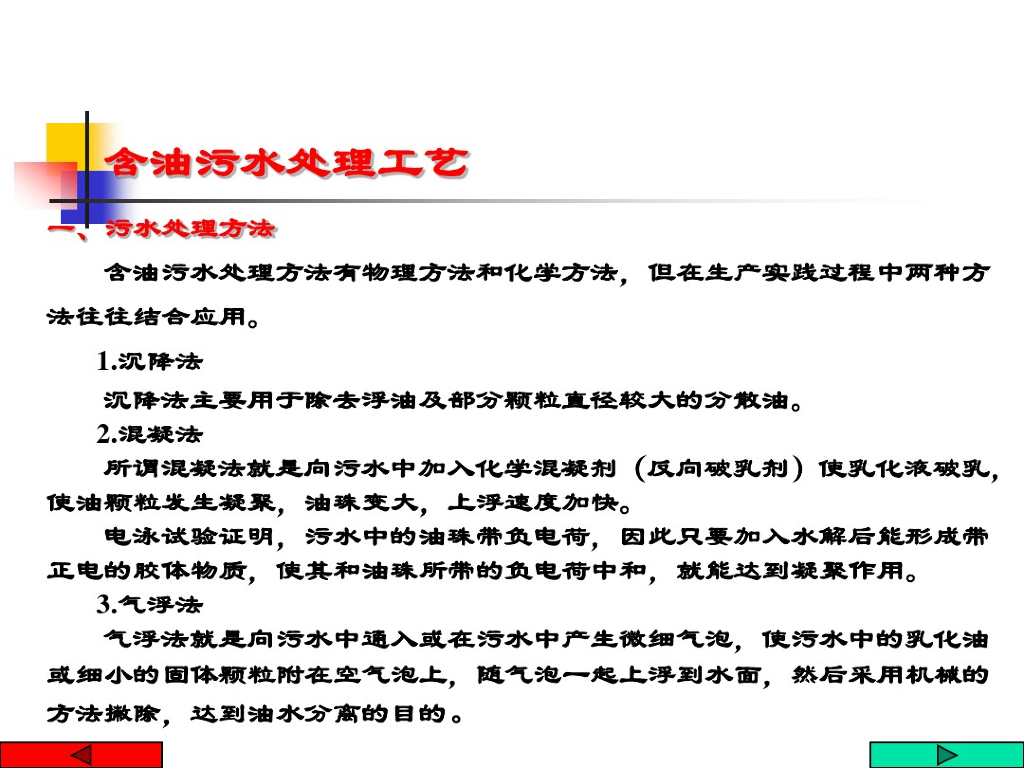 含油污水处理工艺

一、污水处理方法

含油污水处理方法有物理方法和化学方法，但在生产实践过程中两种方法往往结合应用。

1.沉降法

沉降法主要用于除去浮油及部分颗粒直径较大的分散油。

2.混凝法

所谓混凝法就是向污水中加入化学混凝剂（反向破乳剂）使乳化液破乳，使油颗粒发生凝聚，油珠变大，上浮速度加快。

电泳试验证明，污水中的油珠带负电荷，因此只要加入水解后能形成带正电的胶体物质，使其和油珠所带的负电荷中和，就能达到凝聚作用。

3.气浮法

气浮法就是向污水中通入或在污水中产生微细气泡，使污水中的乳化油或细小的固体颗粒附在空气泡上，随气泡一起上浮到水面，然后采用机械的方法撇除，达到油水分离的目的。